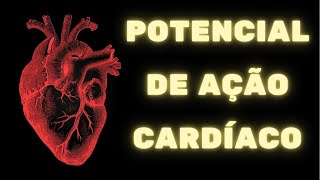 POTENCIAL
DE AÇÃO
CARDÍACO